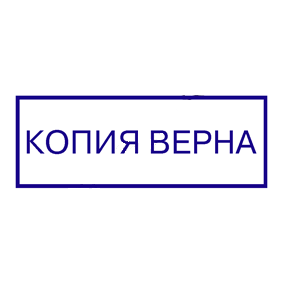 КОПИЯ ВЕРНА